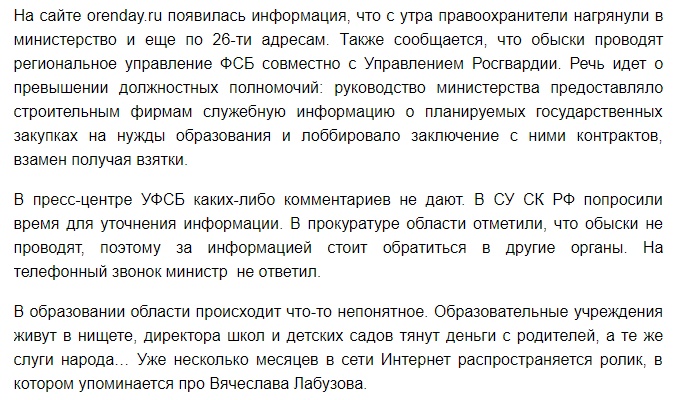 На сайте orenday.ru появилась информация, что с утра правоохранители нагрянули в министерство и еще по 26-ти адресам. Также сообщается, что обыски проводят региональное управление ФСБ совместно с Управлением Росгвардии. Речь идет о превышении должностных полномочий: руководство министерства предоставляло строительным фирмам служебную информацию о планируемых государственных закупках на нужды образования и лоббировало заключение с ними контрактов, взамен получая взятки.

В пресс-центре УФСБ каких-либо комментариев не дают. В СУ СК РФ попросили время для уточнения информации. В прокуратуре области отметили, что обыски не проводят, поэтому за информацией стоит обратиться в другие органы. На телефонный звонок министр не ответил.

В образовании области происходит что-то непонятное. Образовательные учреждения живут в нищете, директора школ и детских садов тянут деньги с родителей, а те же слуги народа… Уже несколько месяцев в сети Интернет распространяется ролик, в котором упоминается про Вячеслава Лабузова.